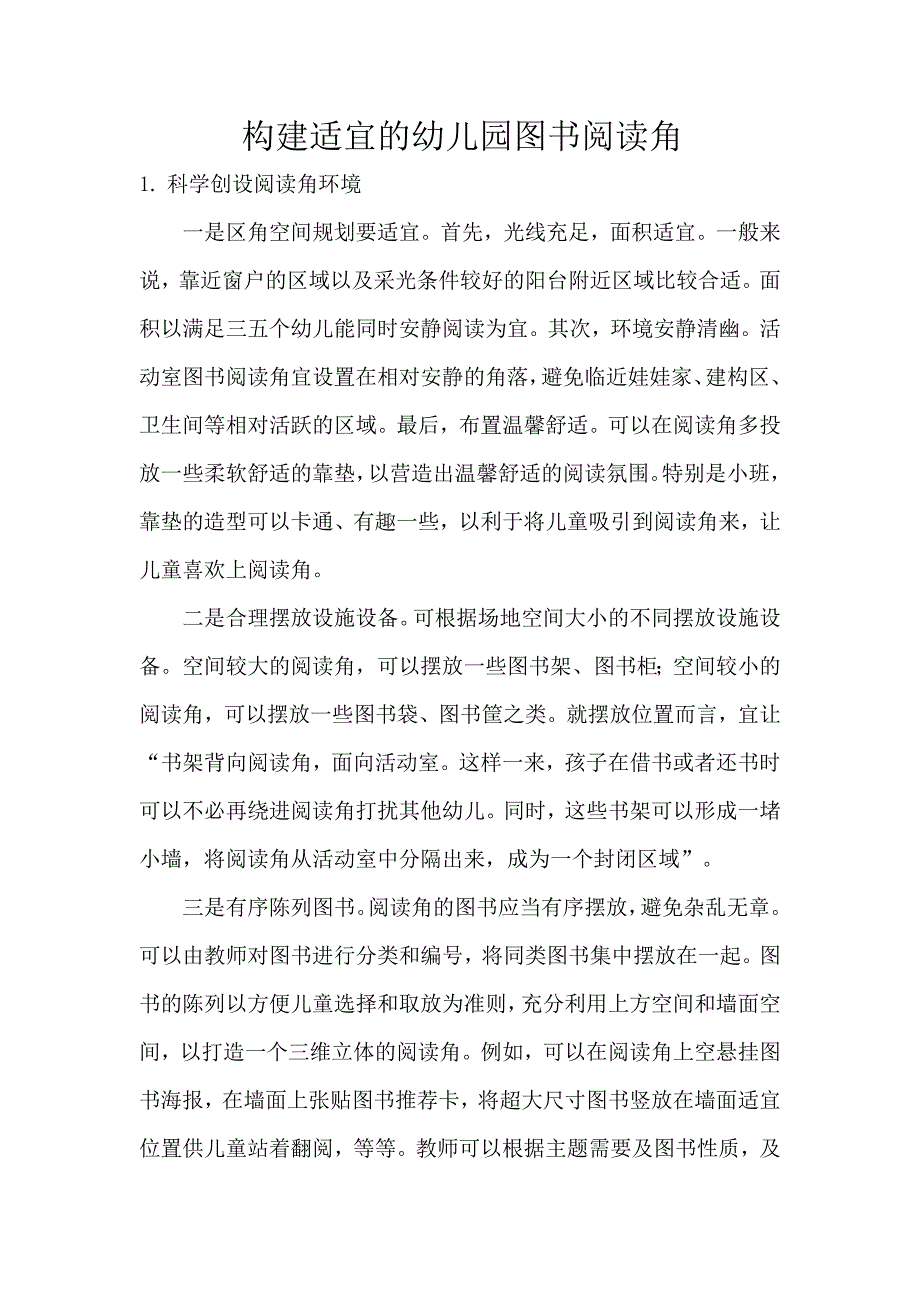 构建适宜的幼儿园图书阅读角

1. 科学创设阅读角环境

一是区角空间规划要适宜。首先，光线充足，面积适宜。一般来说，靠近窗户的区域以及采光条件较好的阳台附近区域比较合适。面积以满足三五个幼儿能同时安静阅读为宜。其次，环境安静清幽。活动室图书阅读角宜设置在相对安静的角落，避免临近娃娃家、建构区、卫生间等相对活跃的区域。最后，布置温馨舒适。可以在阅读角多投放一些柔软舒适的靠垫，以营造出温馨舒适的阅读氛围。特别是小班，靠垫的造型可以卡通、有趣一些，以利于将儿童吸引到阅读角来，让儿童喜欢上阅读角。

二是合理摆放设施设备。可根据场地空间大小的不同摆放设施设备。空间较大的阅读角，可以摆放一些图书架、图书柜；空间较小的阅读角，可以摆放一些图书袋、图书筐之类。就摆放位置而言，宜让“书架背向阅读角，面向活动室。这样一来，孩子在借书或者还书时可以不必再绕进阅读角打扰其他幼儿。同时，这些书架可以形成一堵小墙，将阅读角从活动室中分隔出来，成为一个封闭区域”。

三是有序陈列图书。阅读角的图书应当有序摆放，避免杂乱无章。可以由教师对图书进行分类和编号，将同类图书集中摆放在一起。图书的陈列以方便儿童选择和取放为准则，充分利用上方空间和墙面空间，以打造一个三维立体的阅读角。例如，可以在阅读角上空悬挂图书海报，在墙面上张贴图书推荐卡，将超大尺寸图书竖放在墙面适宜位置供儿童站着翻阅，等等。教师可以根据主题需要及图书性质，及